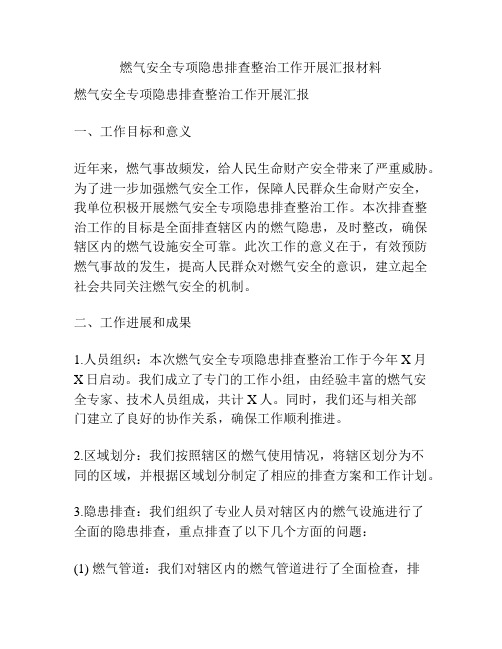 燃气安全专项隐患排查整治工作开展汇报材料

燃气安全专项隐患排查整治工作开展汇报

一、工作目标和意义

近年来，燃气事故频发，给人民生命财产安全带来了严重威胁。为了进一步加强燃气安全工作，保障人民群众生命财产安全，我单位积极开展燃气安全专项隐患排查整治工作。本次排查整治工作的目标是全面排查辖区内的燃气隐患，及时整改，确保辖区内的燃气设施安全可靠。此次工作的意义在于，有效预防燃气事故的发生，提高人民群众对燃气安全的意识，建立起全社会共同关注燃气安全的机制。

二、工作进展和成果

1.人员组织：本次燃气安全专项隐患排查整治工作于今年 X 月 X 日启动。我们成立了专门的工作小组，由经验丰富的燃气安全专家、技术人员组成，共计 X 人。同时，我们还与相关部门建立了良好的协作关系，确保工作顺利推进。

2.区域划分：我们按照辖区的燃气使用情况，将辖区划分为不同的区域，并根据区域划分制定了相应的排查方案和工作计划。

3.隐患排查：我们组织了专业人员对辖区内的燃气设施进行了全面的隐患排查，重点排查了以下几个方面的问题：

(1) 燃气管道：我们对辖区内的燃气管道进行了全面检查，排